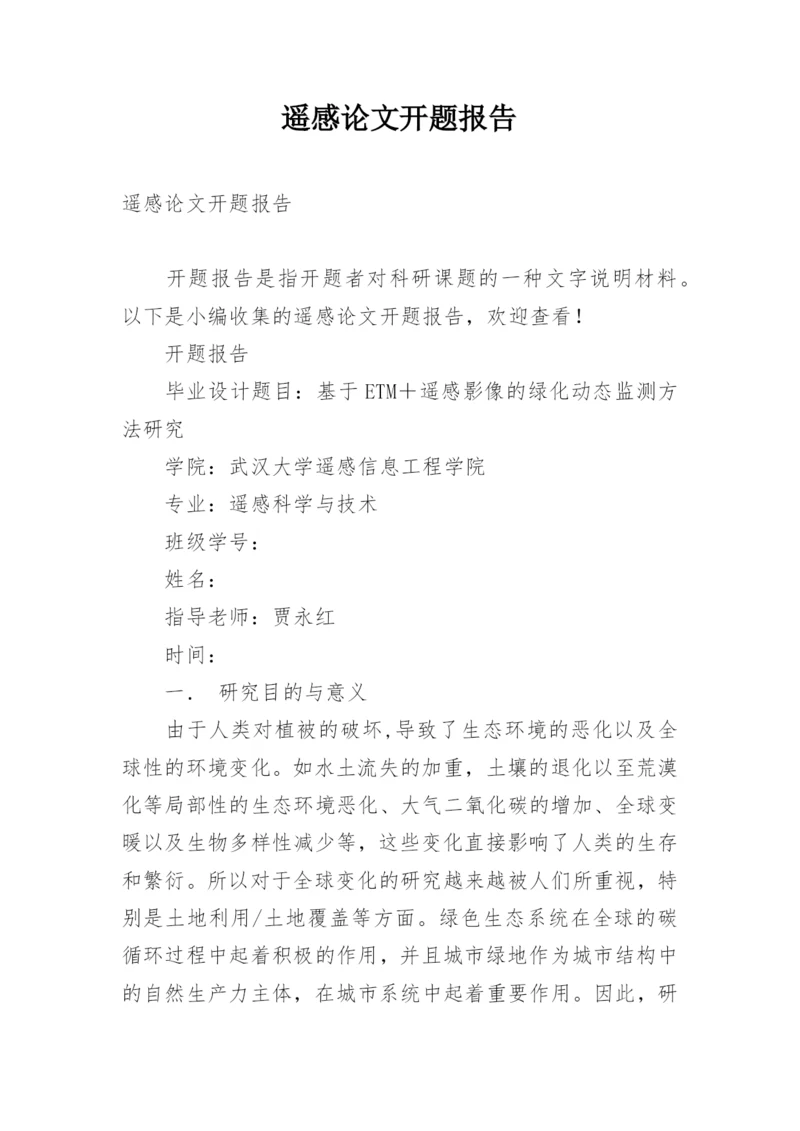 遥感论文开题报告

遥感论文开题报告

开题报告是指开题者对科研课题的一种文字说明材料。以下是小编收集的遥感论文开题报告，欢迎查看！

开题报告

毕业设计题目：基于ETM＋遥感影像的绿化动态监测方法研究

学院：武汉大学遥感信息工程学院

专业：遥感科学与技术

班级学号：

姓名：

指导老师：贾永红

时间：

一． 研究目的与意义

由于人类对植被的破坏,导致了生态环境的恶化以及全球性的环境变化。如水土流失的加重，土壤的退化以至荒漠化等局部性的生态环境恶化、大气二氧化碳的增加、全球变暖以及生物多样性减少等，这些变化直接影响了人类的生存和繁衍。所以对于全球变化的研究越来越被人们所重视，特别是土地利用/土地覆盖等方面。绿色生态系统在全球的碳循环过程中起着积极的作用，并且城市绿地作为城市结构中的自然生产力主体，在城市系统中起着重要作用。因此，研